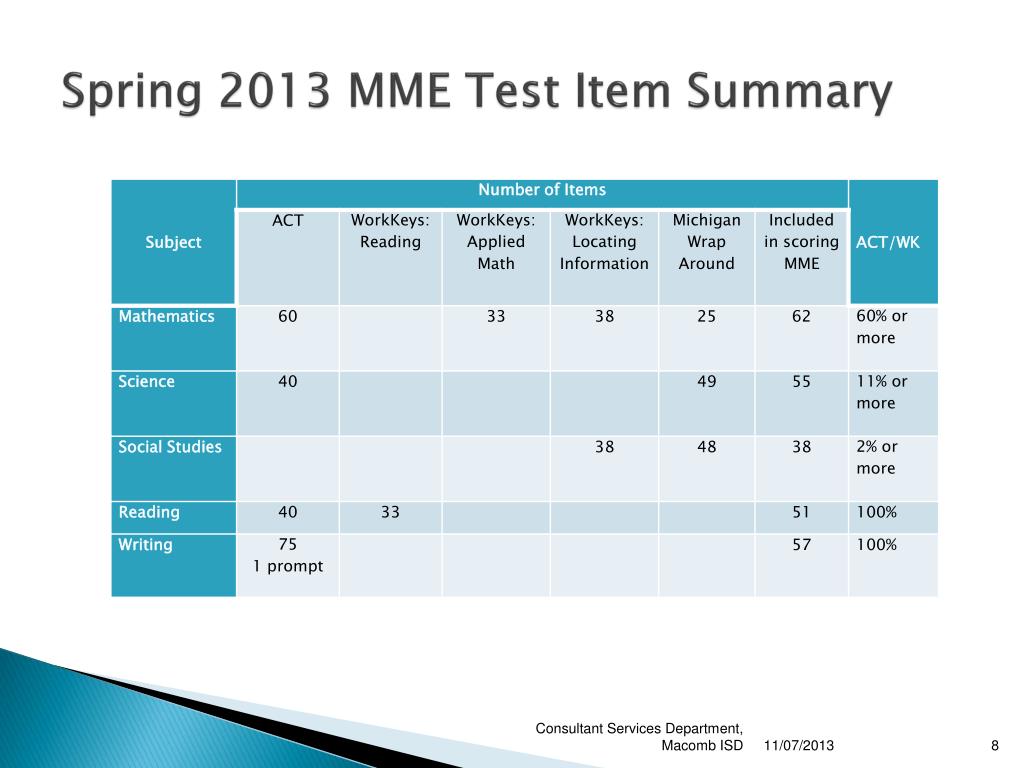 Spring 2013 MME Test Item Summary

| Subject | Number of Items | | | | | | ACT/WK |
|---|---|---|---|---|---|---|---|
| | ACT | WorkKeys: Reading | WorkKeys: Applied Math | WorkKeys: Locating Information | Michigan Wrap Around | Included in scoring MME | |
| Mathematics | 60 | | 33 | 38 | 25 | 62 | 60% or more |
| Science | 40 | | | | 49 | 55 | 11% or more |
| Social Studies | | | | 38 | 48 | 38 | 2% or more |
| Reading | 40 | 33 | | | | 51 | 100% |
| Writing | 75 1 prompt | | | | | 57 | 100% |

Consultant Services Department, Macomb ISD 11/07/2013 8